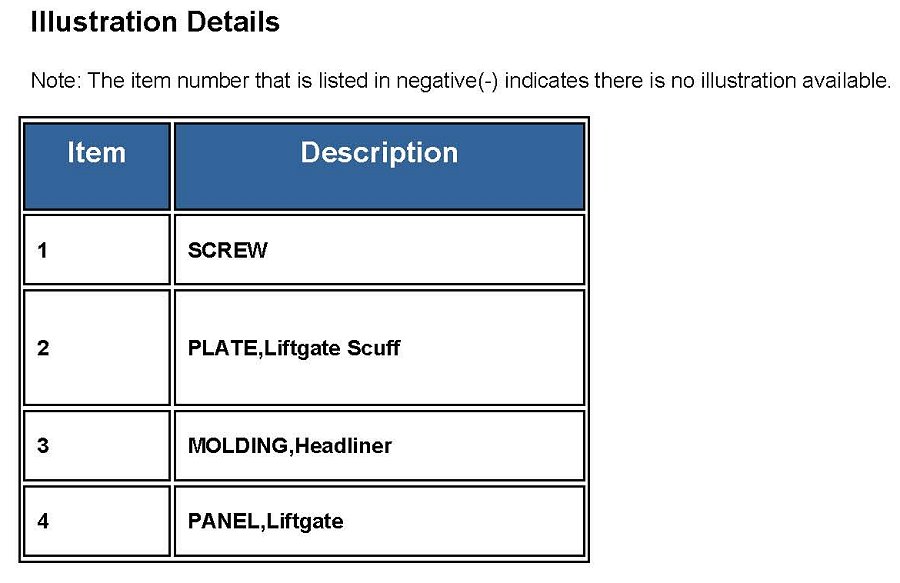 Illustration Details

Note: The item number that is listed in negative(-) indicates there is no illustration available.

| Item | Description |
|---|---|
| 1 | SCREW |
| 2 | PLATE,Liftgate Scuff |
| 3 | MOLDING,Headliner |
| 4 | PANEL,Liftgate |